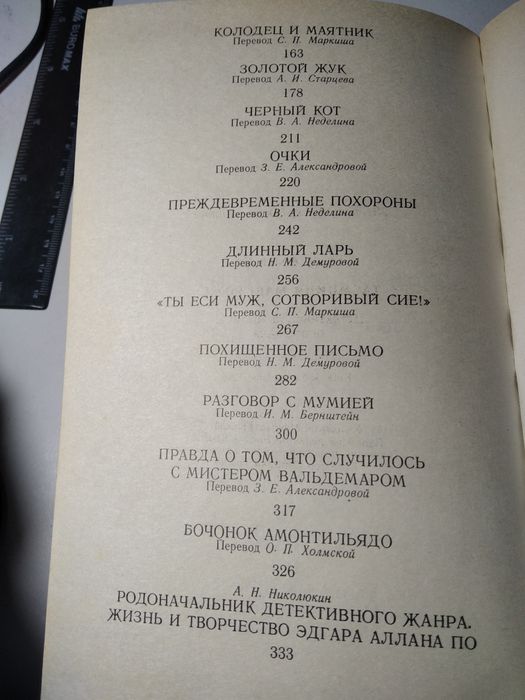 КОЛОДЕЦ И МАЯТНИК
Перевод С. П. Маркиша
163

ЗОЛОТОЙ ЖУК
Перевод А. И. Старцева
178

ЧЕРНЫЙ КОТ
Перевод В. А. Неделина
211

ОЧКИ
Перевод З. Е. Александровой
220

ПРЕЖДЕВРЕМЕННЫЕ ПОХОРОНЫ
Перевод В. А. Неделина
242

ДЛИННЫЙ ЛАРЬ
Перевод Н. М. Демуровой
256

«ТЫ ЕСИ МУЖ, СОТВОРИВЫЙ СИЕ!»
Перевод С. П. Маркиша
267

ПОХИЩЕННОЕ ПИСЬМО
Перевод Н. М. Демуровой
282

РАЗГОВОР С МУМИЕЙ
Перевод И. М. Бернштейн
300

ПРАВДА О ТОМ, ЧТО СЛУЧИЛОСЬ
С МИСТЕРОМ ВАЛЬДЕМАРОМ
Перевод З. Е. Александровой
317

БОЧОНОК АМОНТИЛЬЯДО
Перевод О. П. Холмской
326

А. Н. Николюкин
РОДОНАЧАЛЬНИК ДЕТЕКТИВНОГО ЖАНРА.
ЖИЗНЬ И ТВОРЧЕСТВО ЭДГАРА АЛЛАНА ПО
333